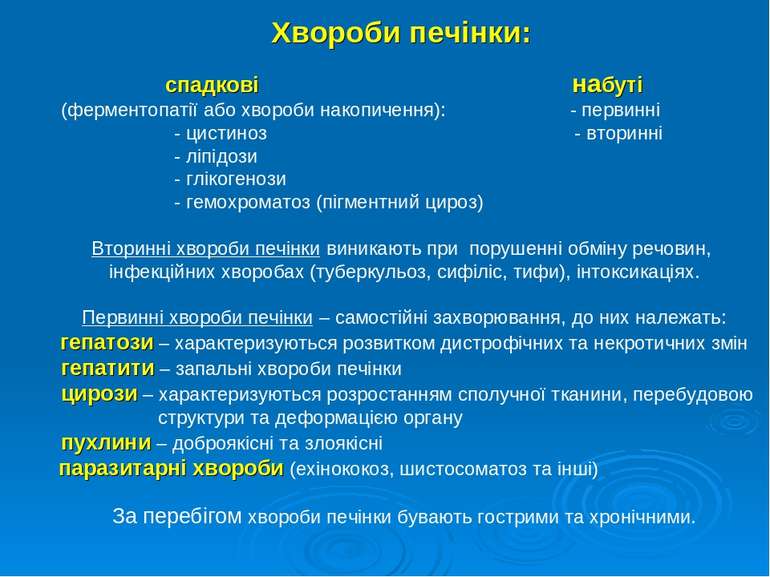 Хвороби печінки:

спадкові
(ферментопатії або хвороби накопичення):
- цистиноз
- ліпідози
- глікогенози
- гемохроматоз (пігментний цироз)

набуті
- первинні
- вторинні

Вторинні хвороби печінки виникають при порушенні обміну речовин, інфекційних хворобах (туберкульоз, сифіліс, тифи), інтоксикаціях.

Первинні хвороби печінки – самостійні захворювання, до них належать:
гепатози – характеризуються розвитком дистрофічних та некротичних змін
гепатити – запальні хвороби печінки
цирози – характеризуються розростанням сполучної тканини, перебудовою структури та деформацією органу
пухлини – доброякісні та злоякісні
паразитарні хвороби (ехінококоз, шистосоматоз та інші)

За перебігом хвороби печінки бувають гострими та хронічними.